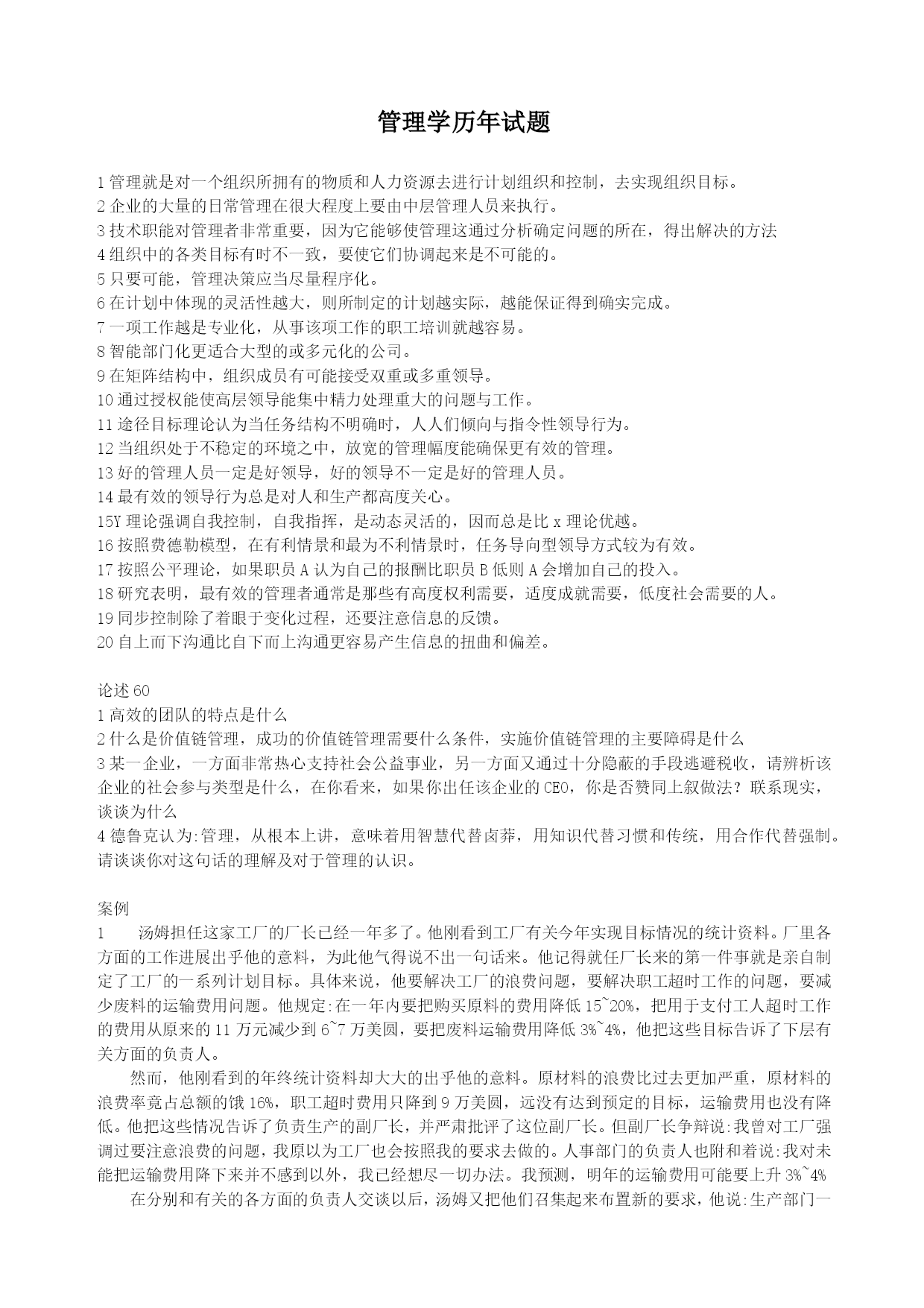 管理学历年试题

1 管理就是对一个组织所拥有的物质和人力资源去进行计划组织和控制，去实现组织目标。
2 企业的大量的日常管理在很大程度上要由中层管理人员来执行。
3 技术职能对管理者非常重要，因为它能够使管理这通过分析确定问题的所在，得出解决的方法
4 组织中的各类目标有时不一致，要使它们协调起来是不可能的。
5 只要可能，管理决策应当尽量程序化。
6 在计划中体现的灵活性越大，则所制定的计划越实际，越能保证得到确实完成。
7 一项工作越是专业化，从事该项工作的职工培训就越容易。
8 智能部门化更适合大型的或多元化的公司。
9 在矩阵结构中，组织成员有可能接受双重或多重领导。
10 通过授权能使高层领导能集中精力处理重大的问题与工作。
11 途径目标理论认为当任务结构不明确时，人人们倾向与指令性领导行为。
12 当组织处于不稳定的环境之中，放宽的管理幅度能确保更有效的管理。
13 好的管理人员一定是好领导，好的领导不一定是好的管理人员。
14 最有效的领导行为总是对人和生产都高度关心。
15Y 理论强调自我控制，自我指挥，是动态灵活的，因而总是比 x 理论优越。
16 按照费德勒模型，在有利情景和最为不利情景时，任务导向型领导方式较为有效。
17 按照公平理论，如果职员 A 认为自己的报酬比职员 B 低则 A 会增加自己的投入。
18 研究表明，最有效的管理者通常是那些有高度权利需要，适度成就需要，低度社会需要的人。
19 同步控制除了着眼于变化过程，还要注意信息的反馈。
20 自上而下沟通比自下而上沟通更容易产生信息的扭曲和偏差。

论述 60
1 高效的团队的特点是什么
2 什么是价值链管理，成功的价值链管理需要什么条件，实施价值链管理的主要障碍是什么
3 某一企业，一方面非常热心支持社会公益事业，另一方面又通过十分隐蔽的手段逃避税收，请辨析该企业的社会参与类型是什么，在你看来，如果你出任该企业的 CEO，你是否赞同上叙做法？联系现实，谈谈为什么
4 德鲁克认为:管理，从根本上讲，意味着用智慧代替卤莽，用知识代替习惯和传统，用合作代替强制。请谈谈你对这句话的理解及对于管理的认识。

案例
1　汤姆担任这家工厂的厂长已经一年多了。他刚看到工厂有关今年实现目标情况的统计资料。厂里各方面的工作进展出乎他的意料，为此他气得说不出一句话来。他记得就任厂长来的第一件事就是亲自制定了工厂的一系列计划目标。具体来说，他要解决工厂的浪费问题，要解决职工超时工作的问题，要减少废料的运输费用问题。他规定:在一年内要把购买原料的费用降低 15~20%，把用于支付工人超时工作的费用从原来的 11 万元减少到 6~7 万美圆，要把废料运输费用降低 3%~4%，他把这些目标告诉了下层有关方面的负责人。
然而，他刚看到的年终统计资料却大大的出乎他的意料。原材料的浪费比过去更加严重，原材料的浪费率竟占总额的饿 16%，职工超时费用只降到 9 万美圆，远没有达到预定的目标，运输费用也没有降低。他把这些情况告诉了负责生产的副厂长，并严肃批评了这位副厂长。但副厂长争辩说:我曾对工厂强调过要注意浪费的问题，我原以为工厂也会按照我的要求去做的。人事部门的负责人也附和着说:我对未能把运输费用降下来并不感到以外，我已经想尽一切办法。我预测，明年的运输费用可能要上升 3%~4%
在分别和有关的各方面的负责人交谈以后，汤姆又把他们召集起来布置新的要求，他说:生产部门一